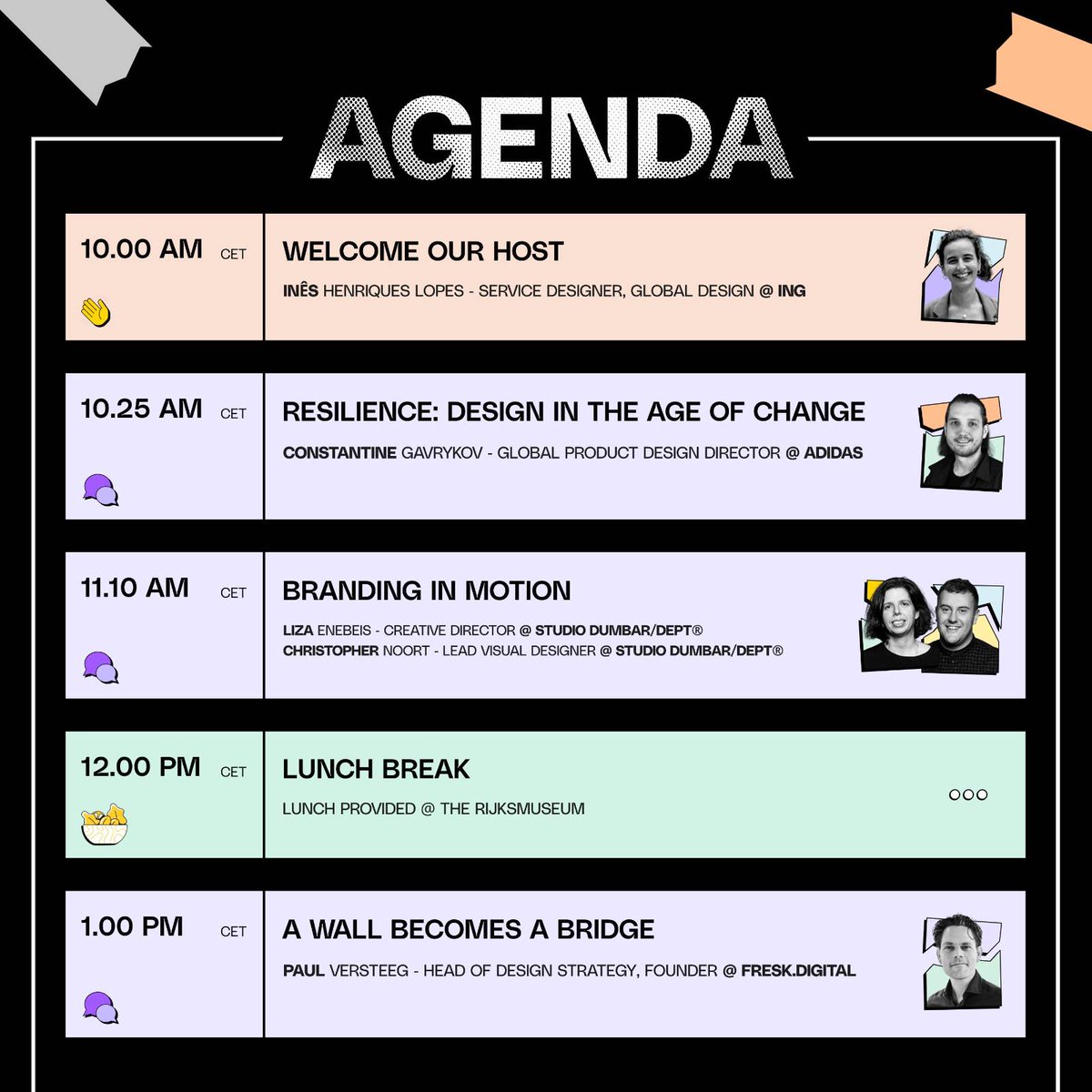 AGENDA

10.00 AM CET

WELCOME OUR HOST

INÊS HENRIQUES LOPES - SERVICE DESIGNER, GLOBAL DESIGN @ ING

10.25 AM CET

RESILIENCE: DESIGN IN THE AGE OF CHANGE

CONSTANTINE GAVRYKOV - GLOBAL PRODUCT DESIGN DIRECTOR @ ADIDAS

11.10 AM CET

BRANDING IN MOTION

LIZA ENEBEIS - CREATIVE DIRECTOR @ STUDIO DUMBAR/DEPT®
CHRISTOPHER NOORT - LEAD VISUAL DESIGNER @ STUDIO DUMBAR/DEPT®

12.00 PM CET

LUNCH BREAK

LUNCH PROVIDED @ THE RIJKSMUSEUM

1.00 PM CET

A WALL BECOMES A BRIDGE

PAUL VERSTEEG - HEAD OF DESIGN STRATEGY, FOUNDER @ FRESK.DIGITAL